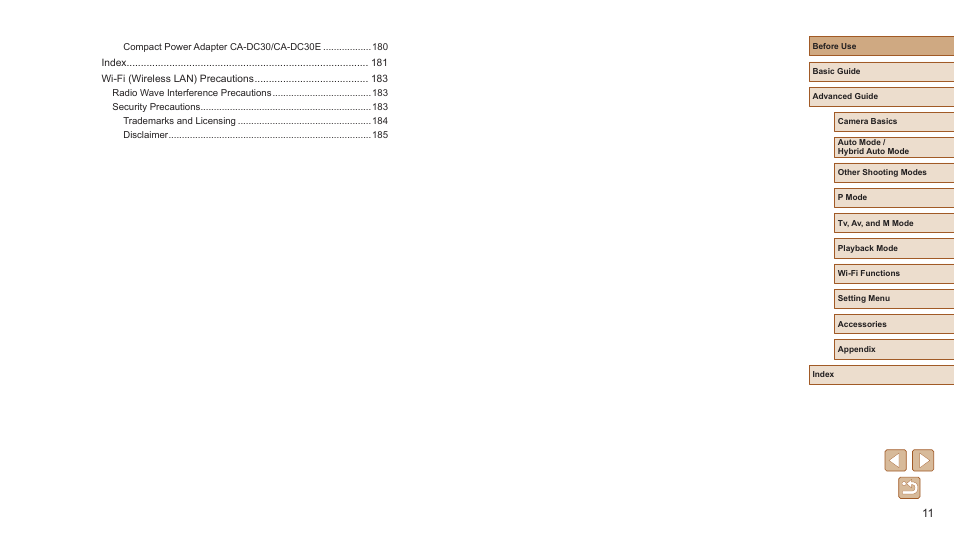 Compact Power Adapter CA-DC30/CA-DC30E 180

Index 181

Wi-Fi (Wireless LAN) Precautions 183

Radio Wave Interference Precautions 183

Security Precautions 183

Trademarks and Licensing 184

Disclaimer 185

Before Use

Basic Guide

Advanced Guide

Camera Basics

Auto Mode /
Hybrid Auto Mode

Other Shooting Modes

P Mode

Tv, Av, and M Mode

Playback Mode

Wi-Fi Functions

Setting Menu

Accessories

Appendix

Index

11